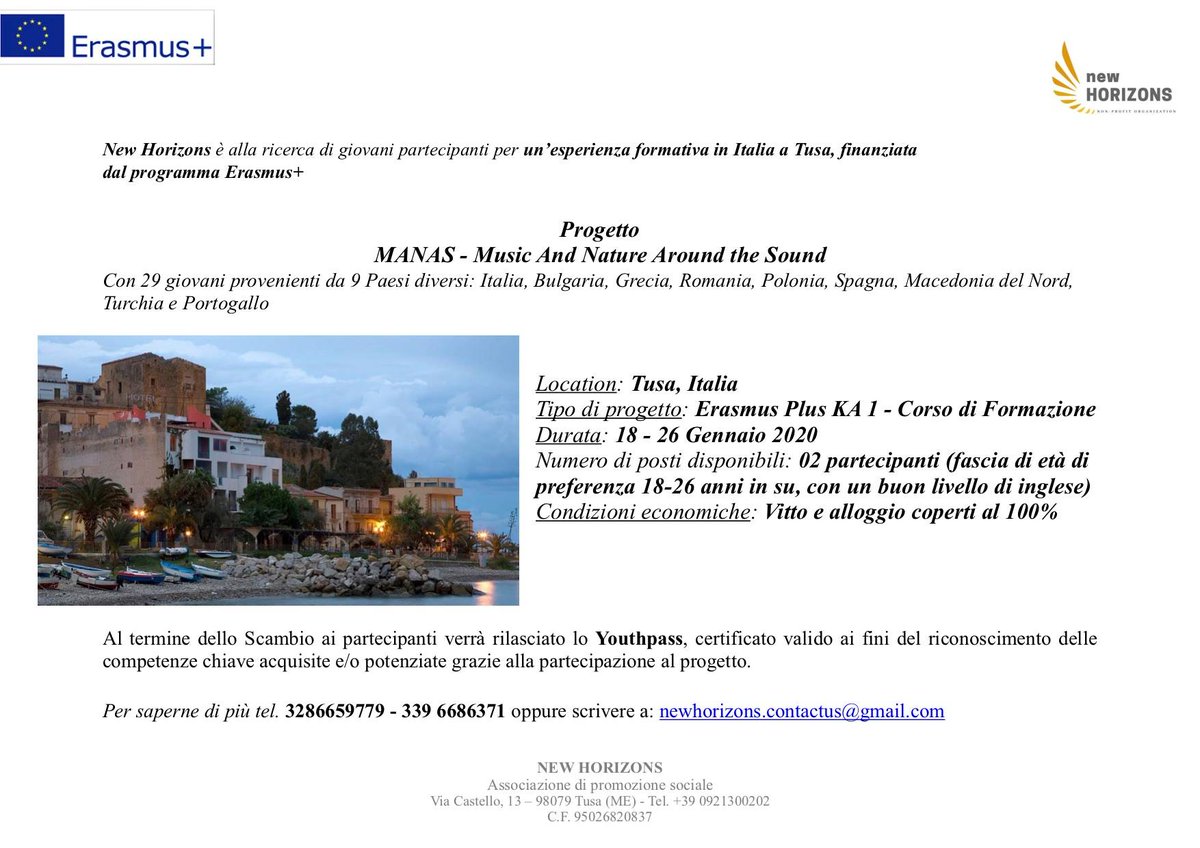 Erasmus+

new HORIZONS
NON-PROFIT ORGANIZATION

New Horizons è alla ricerca di giovani partecipanti per un'esperienza formativa in Italia a Tusa, finanziata dal programma Erasmus+

Progetto
MANAS - Music And Nature Around the Sound
Con 29 giovani provenienti da 9 Paesi diversi: Italia, Bulgaria, Grecia, Romania, Polonia, Spagna, Macedonia del Nord, Turchia e Portogallo

HOTEL

Location: Tusa, Italia
Tipo di progetto: Erasmus Plus KA 1 - Corso di Formazione
Durata: 18 - 26 Gennaio 2020
Numero di posti disponibili: 02 partecipanti (fascia di età di preferenza 18-26 anni in su, con un buon livello di inglese)
Condizioni economiche: Vitto e alloggio coperti al 100%

Al termine dello Scambio ai partecipanti verrà rilasciato lo Youthpass, certificato valido ai fini del riconoscimento delle competenze chiave acquisite e/o potenziate grazie alla partecipazione al progetto.

Per saperne di più tel. 3286659779 - 339 6686371 oppure scrivere a: newhorizons.contactus@gmail.com

NEW HORIZONS
Associazione di promozione sociale
Via Castello, 13 – 98079 Tusa (ME) - Tel. +39 0921300202
C.F. 95026820837